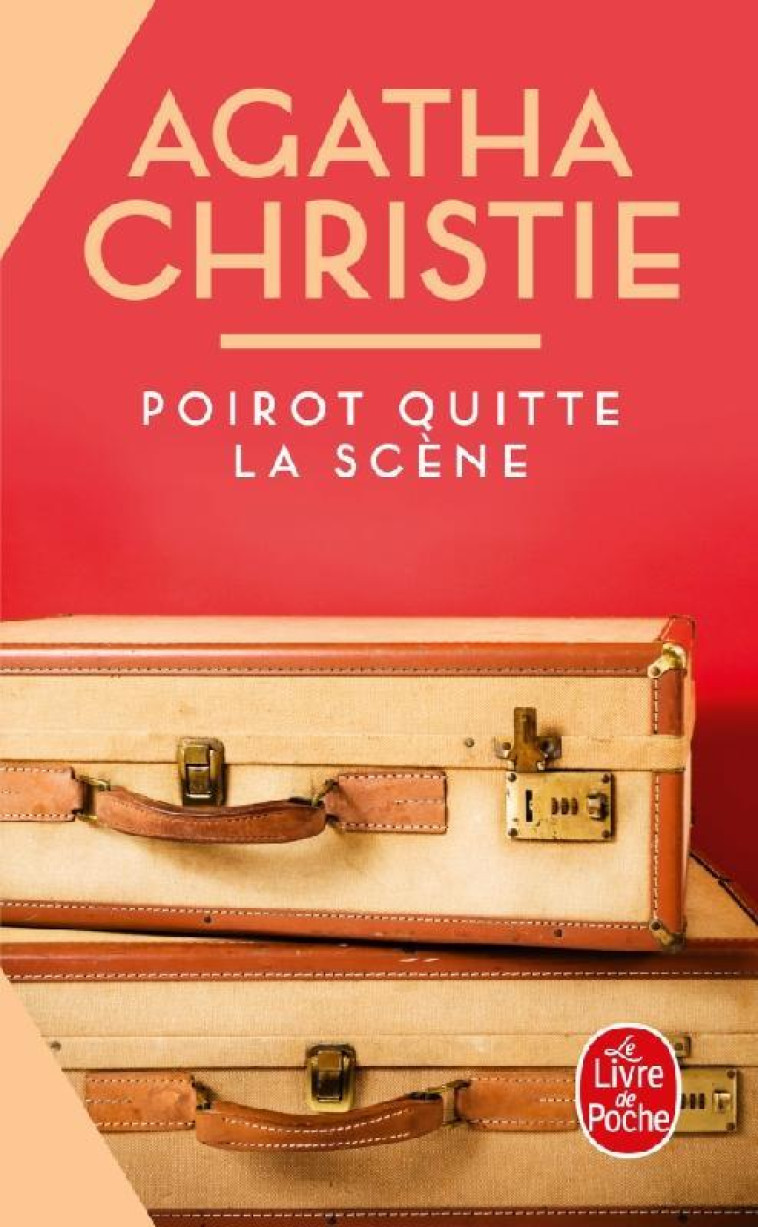 AGATHA CHRISTIE

POIROT QUITTE LA SCÈNE

Le Livre de Poche